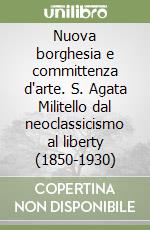 unilibro

Nuova borghesia e committenza d'arte. S. Agata Militello dal neoclassicismo al liberty (1850-1930)

COPERTINA NON DISPONIBILE